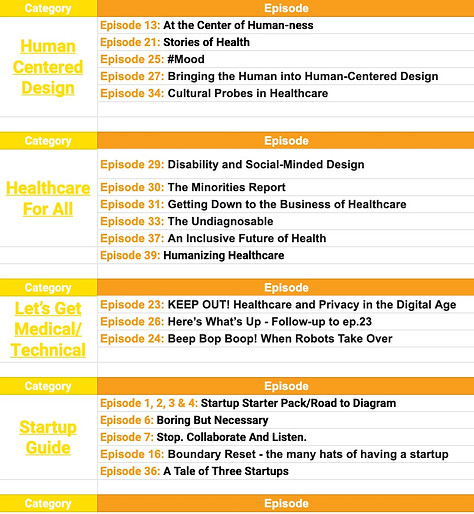 | Category | Episode |
|---|---|
| Human Centered Design | Episode 13: At the Center of Human-ness |
| | Episode 21: Stories of Health |
| | Episode 25: #Mood |
| | Episode 27: Bringing the Human into Human-Centered Design |
| | Episode 34: Cultural Probes in Healthcare |

| Category | Episode |
|---|---|
| Healthcare For All | Episode 29: Disability and Social-Minded Design |
| | Episode 30: The Minorities Report |
| | Episode 31: Getting Down to the Business of Healthcare |
| | Episode 33: The Undiagnosable |
| | Episode 37: An Inclusive Future of Health |
| | Episode 39: Humanizing Healthcare |

| Category | Episode |
|---|---|
| Let's Get Medical/ Technical | Episode 23: KEEP OUT! Healthcare and Privacy in the Digital Age |
| | Episode 26: Here's What's Up - Follow-up to ep.23 |
| | Episode 24: Beep Bop Boop! When Robots Take Over |

| Category | Episode |
|---|---|
| Startup Guide | Episode 1, 2, 3 & 4: Startup Starter Pack/Road to Diagram |
| | Episode 6: Boring But Necessary |
| | Episode 7: Stop. Collaborate And Listen. |
| | Episode 16: Boundary Reset - the many hats of having a startup |
| | Episode 36: A Tale of Three Startups |

| Category | Episode |
|---|---|